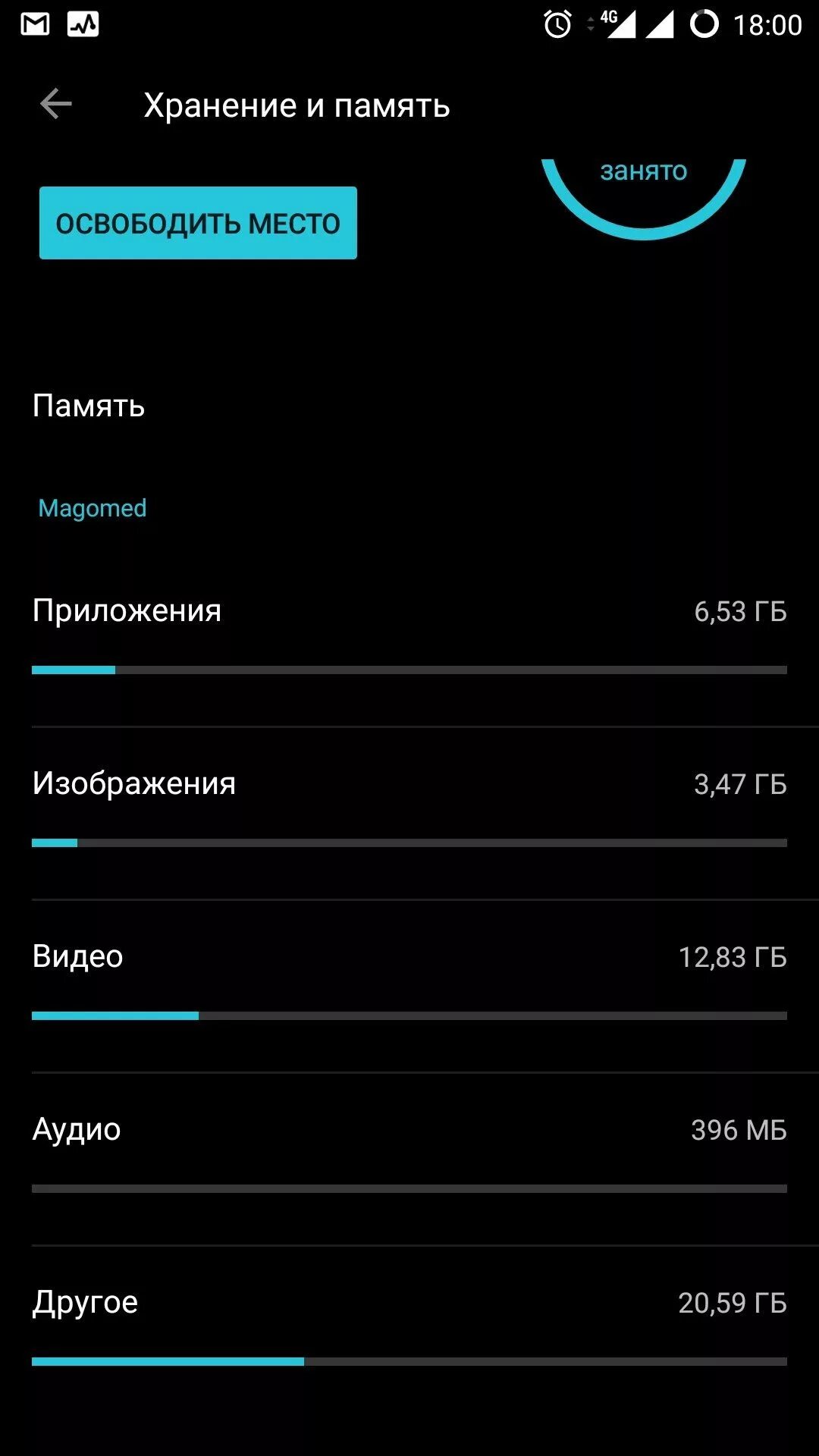 4G 18:00

Хранение и память

занято

ОСВОБОДИТЬ МЕСТО

Память

Magomed

Приложения 6,53 ГБ

Изображения 3,47 ГБ

Видео 12,83 ГБ

Аудио 396 МБ

Другое 20,59 ГБ